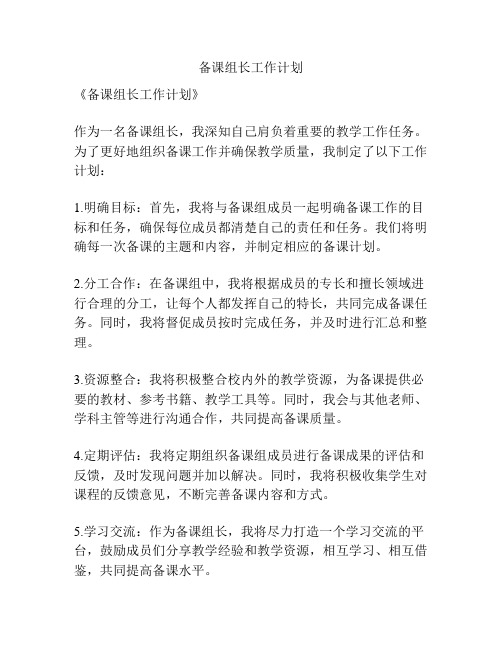 备课组长工作计划

《备课组长工作计划》

作为一名备课组长，我深知自己肩负着重要的教学工作任务。为了更好地组织备课工作并确保教学质量，我制定了以下工作计划：

1.明确目标：首先，我将与备课组成员一起明确备课工作的目标和任务，确保每位成员都清楚自己的责任和任务。我们将明确每一次备课的主题和内容，并制定相应的备课计划。

2.分工合作：在备课组中，我将根据成员的专长和擅长领域进行合理的分工，让每个人都发挥自己的特长，共同完成备课任务。同时，我将督促成员按时完成任务，并及时进行汇总和整理。

3.资源整合：我将积极整合校内外的教学资源，为备课提供必要的教材、参考书籍、教学工具等。同时，我会与其他老师、学科主管等进行沟通合作，共同提高备课质量。

4.定期评估：我将定期组织备课组成员进行备课成果的评估和反馈，及时发现问题并加以解决。同时，我将积极收集学生对课程的反馈意见，不断完善备课内容和方式。

5.学习交流：作为备课组长，我将尽力打造一个学习交流的平台，鼓励成员们分享教学经验和教学资源，相互学习、相互借鉴，共同提高备课水平。